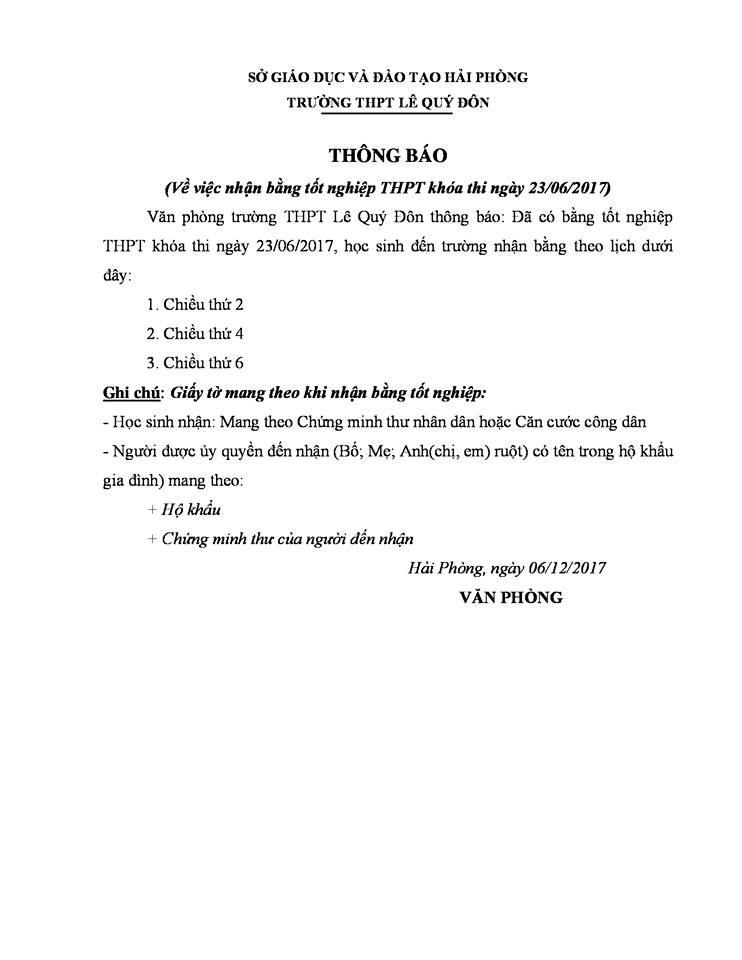 SỞ GIÁO DỤC VÀ ĐÀO TẠO HẢI PHÒNG
TRƯỜNG THPT LÊ QUÝ ĐÔN

THÔNG BÁO
(Về việc nhận bằng tốt nghiệp THPT khóa thi ngày 23/06/2017)

Văn phòng trường THPT Lê Quý Đôn thông báo: Đã có bằng tốt nghiệp THPT khóa thi ngày 23/06/2017, học sinh đến trường nhận bằng theo lịch dưới đây:

1. Chiều thứ 2

2. Chiều thứ 4

3. Chiều thứ 6

Ghi chú: Giấy tờ mang theo khi nhận bằng tốt nghiệp:

- Học sinh nhận: Mang theo Chứng minh thư nhân dân hoặc Căn cước công dân

- Người được ủy quyền đến nhận (Bố; Mẹ; Anh(chị, em) ruột) có tên trong hộ khẩu gia đình) mang theo:

+ Hộ khẩu

+ Chứng minh thư của người đến nhận

Hải Phòng, ngày 06/12/2017
VĂN PHÒNG